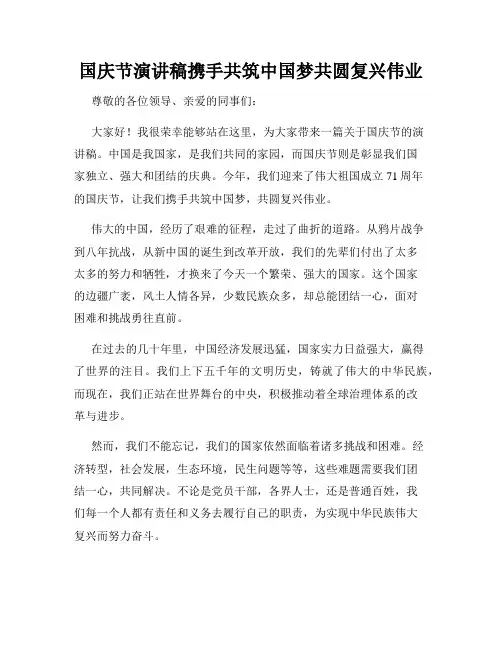 国庆节演讲稿携手共筑中国梦共圆复兴伟业

尊敬的各位领导、亲爱的同事们：

大家好！我很荣幸能够站在这里，为大家带来一篇关于国庆节的演讲稿。中国是我国家，是我们共同的家园，而国庆节则是彰显我们国家独立、强大和团结的庆典。今年，我们迎来了伟大祖国成立71周年的国庆节，让我们携手共筑中国梦，共圆复兴伟业。

伟大的中国，经历了艰难的征程，走过了曲折的道路。从鸦片战争到八年抗战，从新中国的诞生到改革开放，我们的先辈们付出了太多太多的努力和牺牲，才换来了今天一个繁荣、强大的国家。这个国家的边疆广袤，风土人情各异，少数民族众多，却总能团结一心，面对困难和挑战勇往直前。

在过去的几十年里，中国经济发展迅猛，国家实力日益强大，赢得了世界的注目。我们上下五千年的文明历史，铸就了伟大的中华民族，而现在，我们正站在世界舞台的中央，积极推动着全球治理体系的改革与进步。

然而，我们不能忘记，我们的国家依然面临着诸多挑战和困难。经济转型，社会发展，生态环境，民生问题等等，这些难题需要我们团结一心，共同解决。不论是党员干部，各界人士，还是普通百姓，我们每一个人都有责任和义务去履行自己的职责，为实现中华民族伟大复兴而努力奋斗。